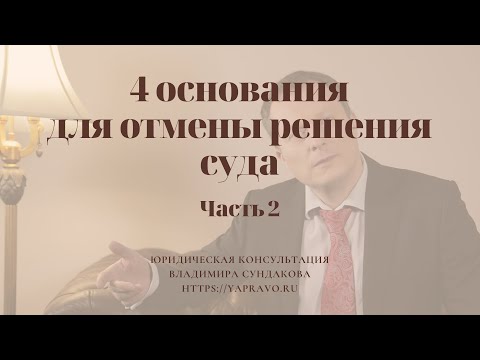 4 основания для отмены решения суда

Часть 2

ЮРИДИЧЕСКАЯ КОНСУЛЬТАЦИЯ
ВЛАДИМИРА СУНДАКОВА
HTTPS://YAPRAVO.RU